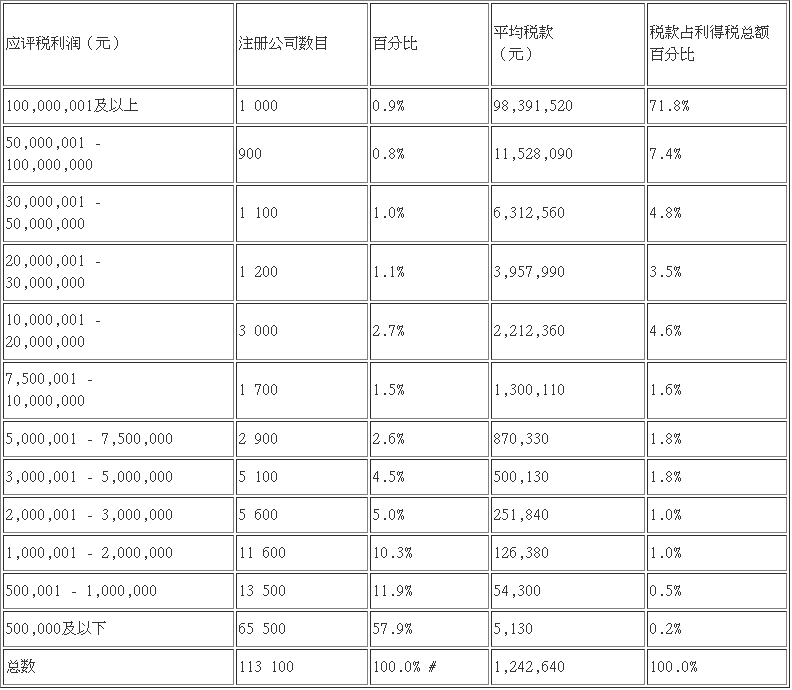 | 应评税利润（元） | 注册公司数目 | 百分比 | 平均税款（元） | 税款占利得税总额百分比 |
|---|---|---|---|---|
| 100,000,001及以上 | 1 000 | 0.9% | 98,391,520 | 71.8% |
| 50,000,001 - 100,000,000 | 900 | 0.8% | 11,528,090 | 7.4% |
| 30,000,001 - 50,000,000 | 1 100 | 1.0% | 6,312,560 | 4.8% |
| 20,000,001 - 30,000,000 | 1 200 | 1.1% | 3,957,990 | 3.5% |
| 10,000,001 - 20,000,000 | 3 000 | 2.7% | 2,212,360 | 4.6% |
| 7,500,001 - 10,000,000 | 1 700 | 1.5% | 1,300,110 | 1.6% |
| 5,000,001 - 7,500,000 | 2 900 | 2.6% | 870,330 | 1.8% |
| 3,000,001 - 5,000,000 | 5 100 | 4.5% | 500,130 | 1.8% |
| 2,000,001 - 3,000,000 | 5 600 | 5.0% | 251,840 | 1.0% |
| 1,000,001 - 2,000,000 | 11 600 | 10.3% | 126,380 | 1.0% |
| 500,001 - 1,000,000 | 13 500 | 11.9% | 54,300 | 0.5% |
| 500,000及以下 | 65 500 | 57.9% | 5,130 | 0.2% |
| 总数 | 113 100 | 100.0% # | 1,242,640 | 100.0% |